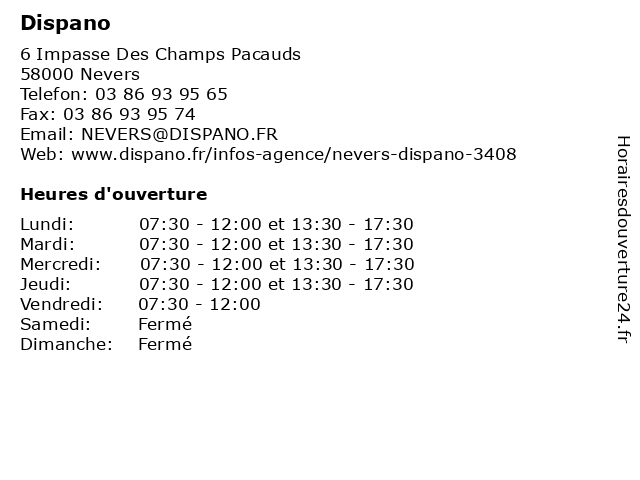 Dispano

6 Impasse Des Champs Pacauds
58000 Nevers
Telefon: 03 86 93 95 65
Fax: 03 86 93 95 74
Email: NEVERS@DISPANO.FR
Web: www.dispano.fr/infos-agence/nevers-dispano-3408

Heures d'ouverture

Lundi: 07:30 - 12:00 et 13:30 - 17:30
Mardi: 07:30 - 12:00 et 13:30 - 17:30
Mercredi: 07:30 - 12:00 et 13:30 - 17:30
Jeudi: 07:30 - 12:00 et 13:30 - 17:30
Vendredi: 07:30 - 12:00
Samedi: Fermé
Dimanche: Fermé

Horairesdouverture24.fr